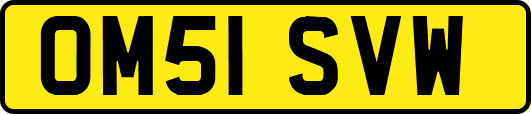 OM51 SVW